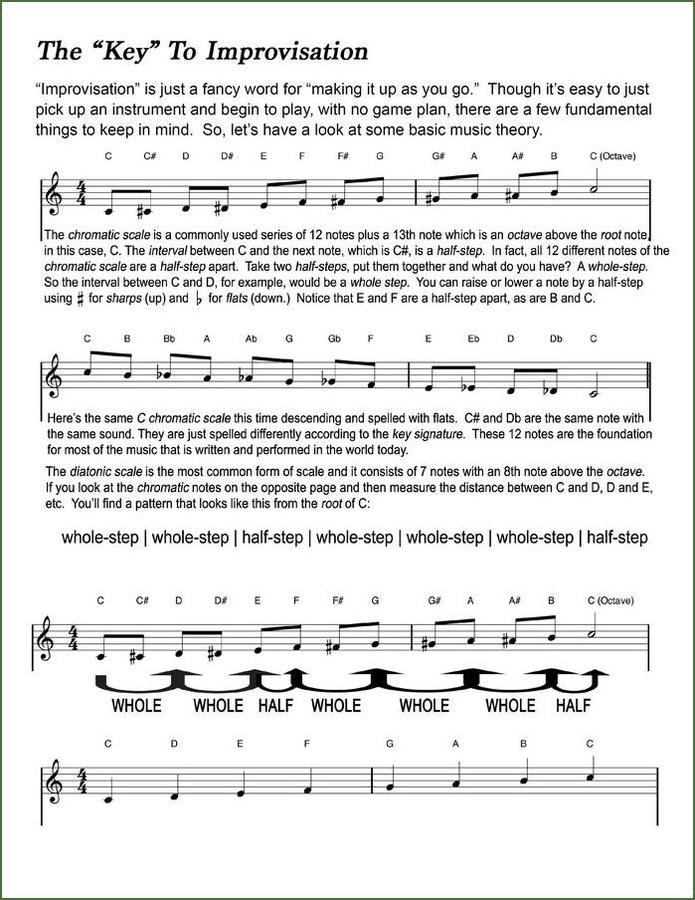 The "Key" To Improvisation

"Improvisation" is just a fancy word for "making it up as you go." Though it's easy to just pick up an instrument and begin to play, with no game plan, there are a few fundamental things to keep in mind. So, let's have a look at some basic music theory.

C C# D D# E F F# G G# A A# B C (Octave)

The chromatic scale is a commonly used series of 12 notes plus a 13th note which is an octave above the root note, in this case, C. The interval between C and the next note, which is C#, is a half-step. In fact, all 12 different notes of the chromatic scale are a half-step apart. Take two half-steps, put them together and what do you have? A whole-step. So the interval between C and D, for example, would be a whole step. You can raise or lower a note by a half-step using ♯ for sharps (up) and ♭ for flats (down.) Notice that E and F are a half-step apart, as are B and C.

C B Bb A Ab G Gb F E Eb D Db C

Here's the same C chromatic scale this time descending and spelled with flats. C# and Db are the same note with the same sound. They are just spelled differently according to the key signature. These 12 notes are the foundation for most of the music that is written and performed in the world today.

The diatonic scale is the most common form of scale and it consists of 7 notes with an 8th note above the octave. If you look at the chromatic notes on the opposite page and then measure the distance between C and D, D and E, etc. You'll find a pattern that looks like this from the root of C:

whole-step | whole-step | half-step | whole-step | whole-step | whole-step | half-step

C C# D D# E F F# G G# A A# B C (Octave)

WHOLE WHOLE HALF WHOLE WHOLE WHOLE HALF

C D E F G A B C